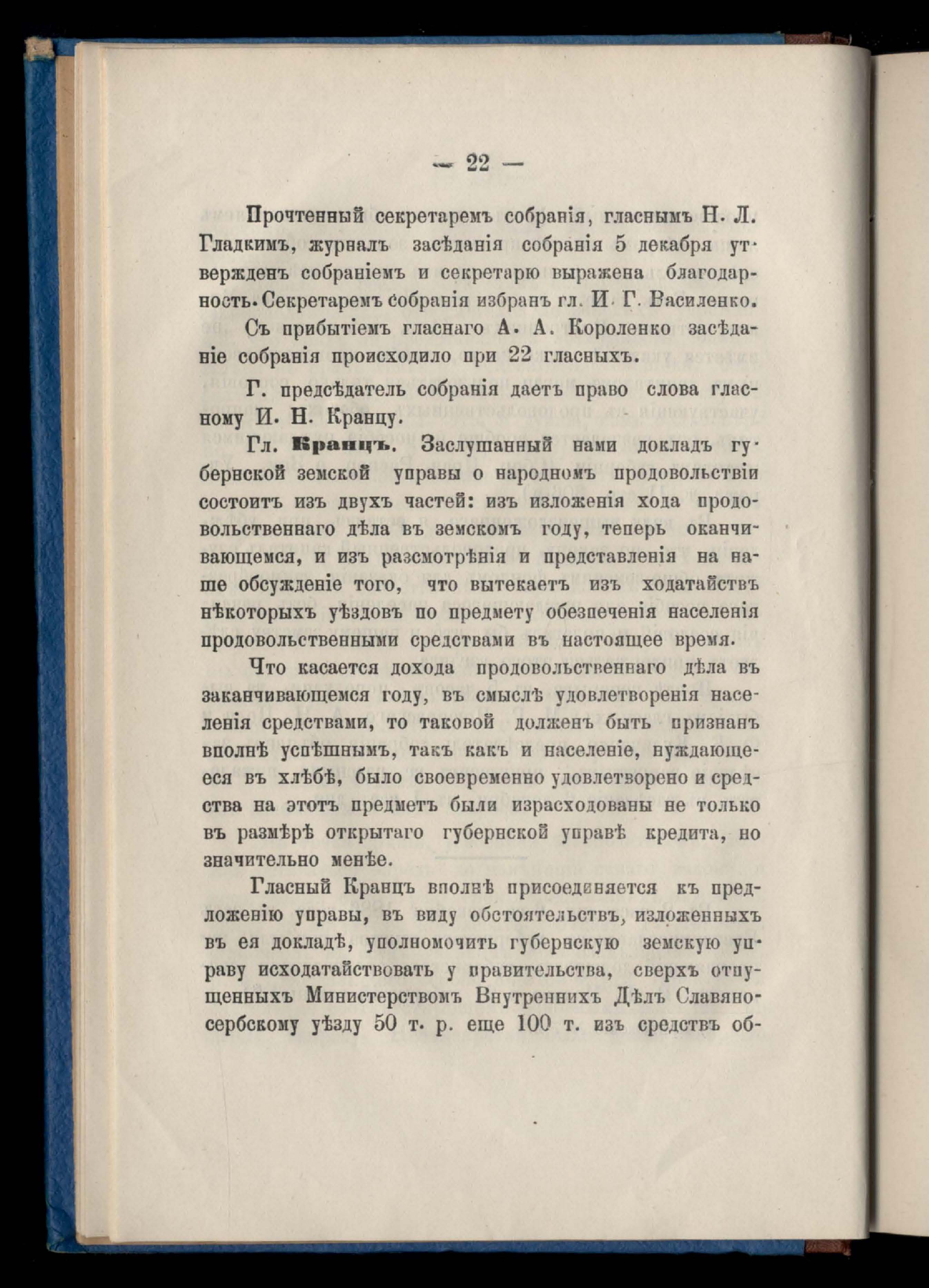 — 22 —

Прочтенный секретаремъ собранія, гласнымъ Н. Л. Гладкимъ, журналъ засѣданія собранія 5 декабря утвержденъ собраніемъ и секретарю выражена благодарность. Секретаремъ собранія избранъ гл. И. Г. Василенко.

Съ прибытіемъ гласнаго А. А. Короленко засѣданіе собранія происходило при 22 гласныхъ.

Г. предсѣдатель собранія даетъ право слова гласному И. Н. Кранцу.

Гл. Кранцъ. Заслушанный нами докладъ губернской земской управы о народномъ продовольствіи состоитъ изъ двухъ частей: изъ изложенія хода продовольственнаго дѣла въ земскомъ году, теперь оканчивающемся, и изъ разсмотрѣнія и представленія на наше обсужденіе того, что вытекаетъ изъ ходатайствъ нѣкоторыхъ уѣздовъ по предмету обезпеченія населенія продовольственными средствами въ настоящее время.

Что касается дохода продовольственнаго дѣла въ заканчивающемся году, въ смыслѣ удовлетворенія населенія средствами, то таковой долженъ быть признанъ вполнѣ успѣшнымъ, такъ какъ и населеніе, нуждающееся въ хлѣбѣ, было своевременно удовлетворено и средства на этотъ предметъ были израсходованы не только въ размѣрѣ открытаго губернской управѣ кредита, но значительно менѣе.

Гласный Кранцъ вполнѣ присоединяется къ предложенію управы, въ виду обстоятельствъ, изложенныхъ въ ея докладѣ, уполномочить губернскую земскую управу исходатайствовать у правительства, сверхъ отпущенныхъ Министерствомъ Внутреннихъ Дѣлъ Славяносербскому уѣзду 50 т. р. еще 100 т. изъ средствъ об-